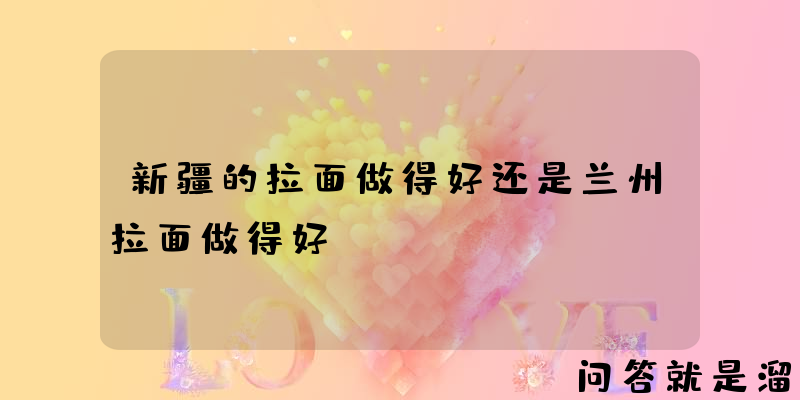 新疆的拉面做得好还是兰州拉面做得好

LOVE

问答就是溜